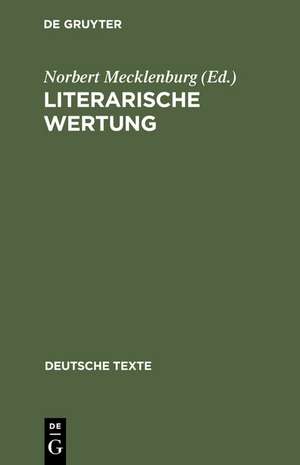 DE GRUYTER

Norbert Mecklenburg (Ed.)
LITERARISCHE WERTUNG

DEUTSCHE TEXTE

DE
G